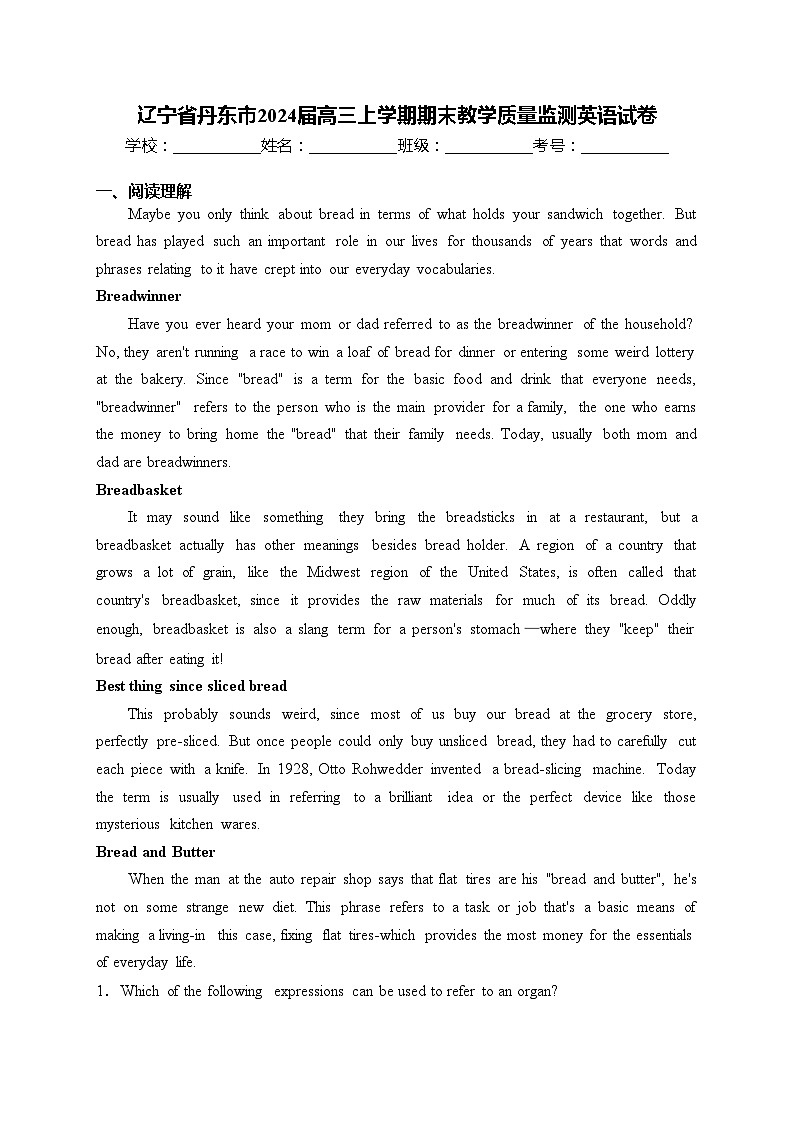 辽宁省丹东市2024届高三上学期期末教学质量监测英语试卷
学校：___________姓名：___________班级：___________考号：___________

一、阅读理解

Maybe you only think about bread in terms of what holds your sandwich together. But bread has played such an important role in our lives for thousands of years that words and phrases relating to it have crept into our everyday vocabularies.

Breadwinner

Have you ever heard your mom or dad referred to as the breadwinner of the household? No, they aren't running a race to win a loaf of bread for dinner or entering some weird lottery at the bakery. Since "bread" is a term for the basic food and drink that everyone needs, "breadwinner" refers to the person who is the main provider for a family, the one who earns the money to bring home the "bread" that their family needs. Today, usually both mom and dad are breadwinners.

Breadbasket

It may sound like something they bring the breadsticks in at a restaurant, but a breadbasket actually has other meanings besides bread holder. A region of a country that grows a lot of grain, like the Midwest region of the United States, is often called that country's breadbasket, since it provides the raw materials for much of its bread. Oddly enough, breadbasket is also a slang term for a person's stomach—where they "keep" their bread after eating it!

Best thing since sliced bread

This probably sounds weird, since most of us buy our bread at the grocery store, perfectly pre-sliced. But once people could only buy unsliced bread, they had to carefully cut each piece with a knife. In 1928, Otto Rohwedder invented a bread-slicing machine. Today the term is usually used in referring to a brilliant idea or the perfect device like those mysterious kitchen wares.

Bread and Butter

When the man at the auto repair shop says that flat tires are his "bread and butter", he's not on some strange new diet. This phrase refers to a task or job that's a basic means of making a living-in this case, fixing flat tires-which provides the most money for the essentials of everyday life.

1. Which of the following expressions can be used to refer to an organ?